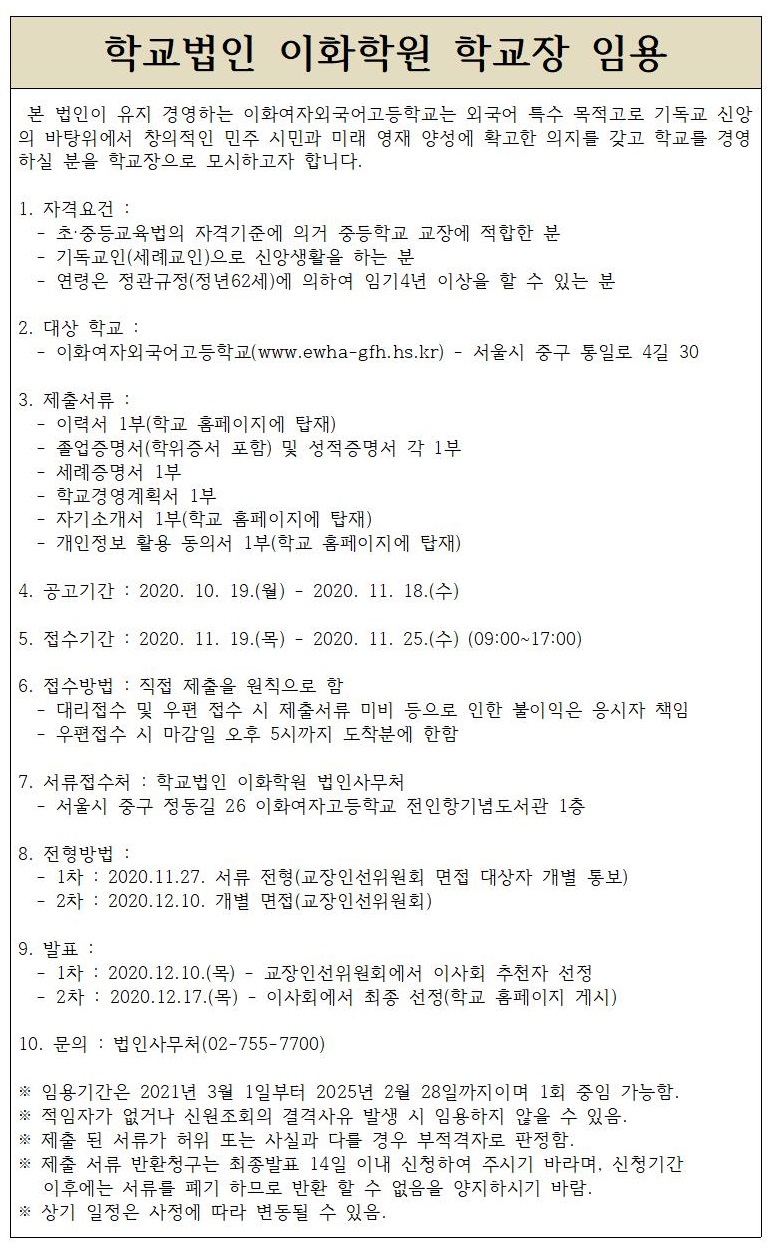 학교법인 이화학원 학교장 임용

본 법인이 유지 경영하는 이화여자외국어고등학교는 외국어 특수 목적고로 기독교 신앙의 바탕위에서 창의적인 민주 시민과 미래 영재 양성에 확고한 의지를 갖고 학교를 경영하실 분을 학교장으로 모시하고자 합니다.

1. 자격요건 :
- 초·중등교육법의 자격기준에 의거 중등학교 교장에 적합한 분
- 기독교인(세례교인)으로 신앙생활을 하는 분
- 연령은 정관규정(정년62세)에 의하여 임기4년 이상을 할 수 있는 분

2. 대상 학교 :
- 이화여자외국어고등학교(www.ewha-gfh.hs.kr) - 서울시 중구 통일로 4길 30

3. 제출서류 :
- 이력서 1부(학교 홈페이지에 탑재)
- 졸업증명서(학위증서 포함) 및 성적증명서 각 1부
- 세례증명서 1부
- 학교경영계획서 1부
- 자기소개서 1부(학교 홈페이지에 탑재)
- 개인정보 활용 동의서 1부(학교 홈페이지에 탑재)

4. 공고기간 : 2020. 10. 19.(월) - 2020. 11. 18.(수)

5. 접수기간 : 2020. 11. 19.(목) - 2020. 11. 25.(수) (09:00~17:00)

6. 접수방법 : 직접 제출을 원칙으로 함
- 대리접수 및 우편 접수 시 제출서류 미비 등으로 인한 불이익은 응시자 책임
- 우편접수 시 마감일 오후 5시까지 도착분에 한함

7. 서류접수처 : 학교법인 이화학원 법인사무처
- 서울시 중구 정동길 26 이화여자고등학교 전인항기념도서관 1층

8. 전형방법 :
- 1차 : 2020.11.27. 서류 전형(교장인선위원회 면접 대상자 개별 통보)
- 2차 : 2020.12.10. 개별 면접(교장인선위원회)

9. 발표 :
- 1차 : 2020.12.10.(목) - 교장인선위원회에서 이사회 추천자 선정
- 2차 : 2020.12.17.(목) - 이사회에서 최종 선정(학교 홈페이지 게시)

10. 문의 : 법인사무처(02-755-7700)

※ 임용기간은 2021년 3월 1일부터 2025년 2월 28일까지이며 1회 중임 가능함.
※ 적임자가 없거나 신원조회의 결격사유 발생 시 임용하지 않을 수 있음.
※ 제출 된 서류가 허위 또는 사실과 다를 경우 부적격자로 판정함.
※ 제출 서류 반환청구는 최종발표 14일 이내 신청하여 주시기 바라며, 신청기간 이후에는 서류를 폐기 하므로 반환 할 수 없음을 양지하시기 바람.
※ 상기 일정은 사정에 따라 변동될 수 있음.